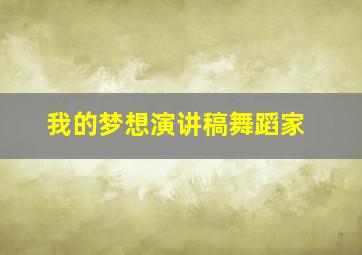 我的梦想演讲稿舞蹈家